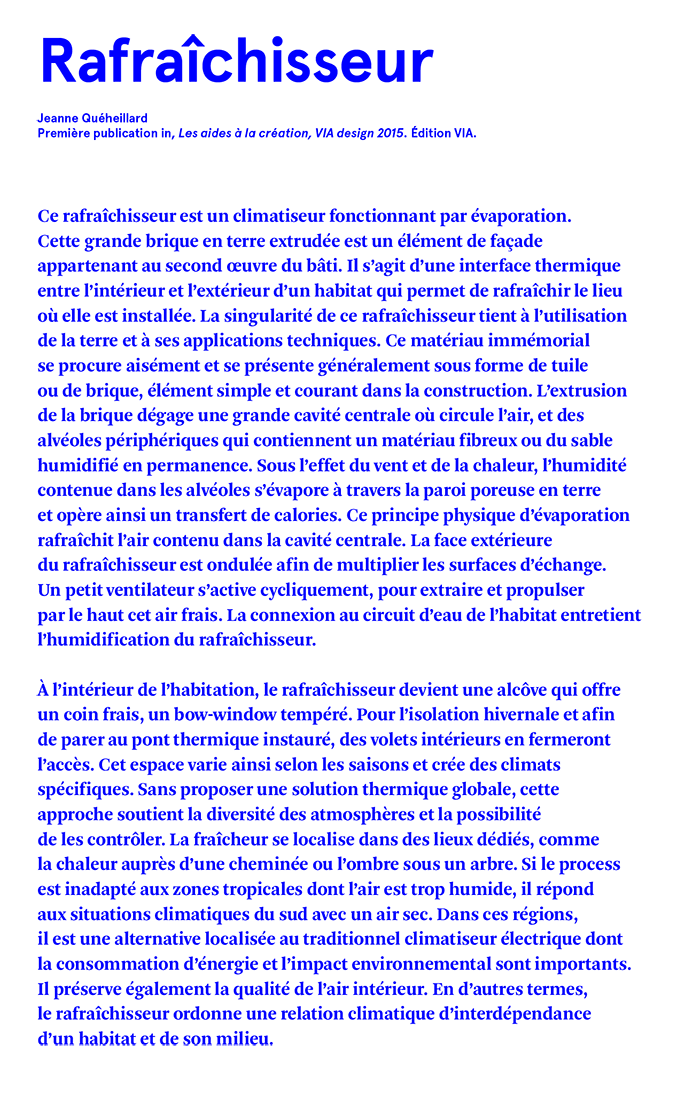 Rafraîchisseur

Jeanne Quéheillard
Première publication in, Les aides à la création, VIA design 2015. Édition VIA.

Ce rafraîchisseur est un climatiseur fonctionnant par évaporation. Cette grande brique en terre extrudée est un élément de façade appartenant au second œuvre du bâti. Il s'agit d'une interface thermique entre l'intérieur et l'extérieur d'un habitat qui permet de rafraîchir le lieu où elle est installée. La singularité de ce rafraîchisseur tient à l'utilisation de la terre et à ses applications techniques. Ce matériau immémorial se procure aisément et se présente généralement sous forme de tuile ou de brique, élément simple et courant dans la construction. L'extrusion de la brique dégage une grande cavité centrale où circule l'air, et des alvéoles périphériques qui contiennent un matériau fibreux ou du sable humidifié en permanence. Sous l'effet du vent et de la chaleur, l'humidité contenue dans les alvéoles s'évapore à travers la paroi poreuse en terre et opère ainsi un transfert de calories. Ce principe physique d'évaporation rafraîchit l'air contenu dans la cavité centrale. La face extérieure du rafraîchisseur est ondulée afin de multiplier les surfaces d'échange. Un petit ventilateur s'active cycliquement, pour extraire et propulser par le haut cet air frais. La connexion au circuit d'eau de l'habitat entretient l'humidification du rafraîchisseur.

À l'intérieur de l'habitation, le rafraîchisseur devient une alcôve qui offre un coin frais, un bow-window tempéré. Pour l'isolation hivernale et afin de parer au pont thermique instauré, des volets intérieurs en fermeront l'accès. Cet espace varie ainsi selon les saisons et crée des climats spécifiques. Sans proposer une solution thermique globale, cette approche soutient la diversité des atmosphères et la possibilité de les contrôler. La fraîcheur se localise dans des lieux dédiés, comme la chaleur auprès d'une cheminée ou l'ombre sous un arbre. Si le process est inadapté aux zones tropicales dont l'air est trop humide, il répond aux situations climatiques du sud avec un air sec. Dans ces régions, il est une alternative localisée au traditionnel climatiseur électrique dont la consommation d'énergie et l'impact environnemental sont importants. Il préserve également la qualité de l'air intérieur. En d'autres termes, le rafraîchisseur ordonne une relation climatique d'interdépendance d'un habitat et de son milieu.